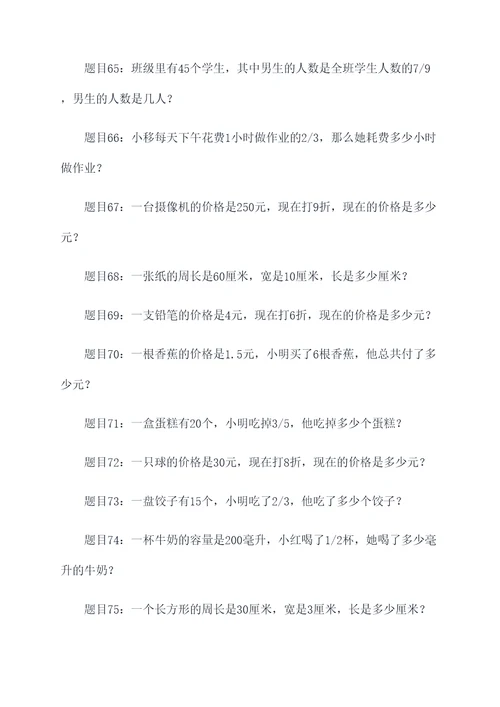 题目65：班级里有45个学生，其中男生的人数是全班学生人数的7/9，男生的人数是几人？

题目66：小移每天下午花费1小时做作业的2/3，那么她耗费多少小时做作业？

题目67：一台摄像机的价格是250元，现在打9折，现在的价格是多少元？

题目68：一张纸的周长是60厘米，宽是10厘米，长是多少厘米？

题目69：一支铅笔的价格是4元，现在打6折，现在的价格是多少元？

题目70：一根香蕉的价格是1.5元，小明买了6根香蕉，他总共付了多少元？

题目71：一盒蛋糕有20个，小明吃掉3/5，他吃掉多少个蛋糕？

题目72：一只球的价格是30元，现在打8折，现在的价格是多少元？

题目73：一盘饺子有15个，小明吃了2/3，他吃了多少个饺子？

题目74：一杯牛奶的容量是200毫升，小红喝了1/2杯，她喝了多少毫升的牛奶？

题目75：一个长方形的周长是30厘米，宽是3厘米，长是多少厘米？